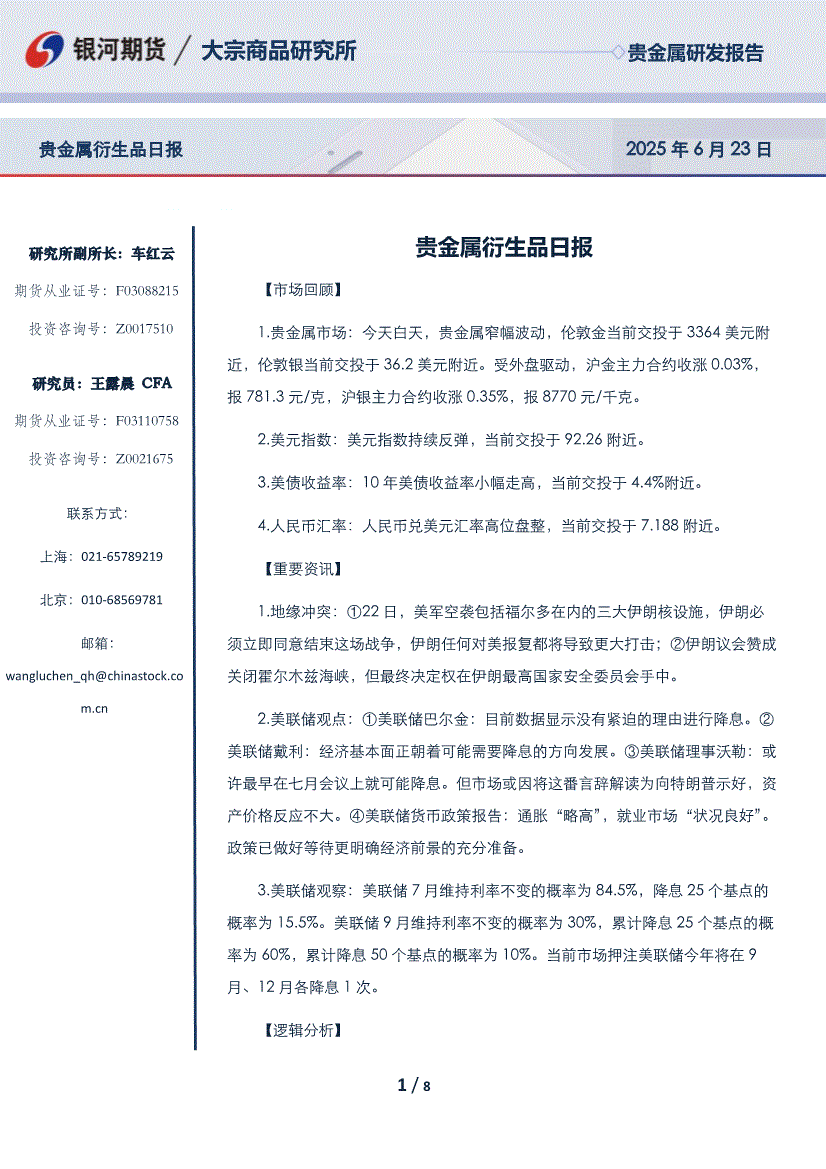 银河期货 / 大宗商品研究所

贵金属研发报告

贵金属衍生品日报

2025 年 6 月 23 日

研究所副所长：车红云

期货从业证号：F03088215

投资咨询号：Z0017510

研究员：王露晨 CFA

期货从业证号：F03110758

投资咨询号：Z0021675

联系方式：

上海：021-65789219

北京：010-68569781

邮箱：

wangluchen_qh@chinastock.com.cn

贵金属衍生品日报

【市场回顾】

1.贵金属市场：今天白天，贵金属窄幅波动，伦敦金当前交投于 3364 美元附近，伦敦银当前交投于 36.2 美元附近。受外盘驱动，沪金主力合约收涨 0.03%，报 781.3 元/克，沪银主力合约收涨 0.35%，报 8770 元/千克。

2.美元指数：美元指数持续反弹，当前交投于 92.26 附近。

3.美债收益率：10 年美债收益率小幅走高，当前交投于 4.4%附近。

4.人民币汇率：人民币兑美元汇率高位盘整，当前交投于 7.188 附近。

【重要资讯】

1.地缘冲突：①22 日，美军空袭包括福尔多在内的三大伊朗核设施，伊朗必须立即同意结束这场战争，伊朗任何对美报复都将导致更大打击；②伊朗议会赞成关闭霍尔木兹海峡，但最终决定权在伊朗最高国家安全委员会手中。

2.美联储观点：①美联储巴尔金：目前数据显示没有紧迫的理由进行降息。②美联储戴利：经济基本面正朝着可能需要降息的方向发展。③美联储理事沃勒：或许最早在七月会议上就可能降息。但市场或因将这番言辞解读为向特朗普示好，资产价格反应不大。④美联储货币政策报告：通胀“略高”，就业市场“状况良好”。政策已做好等待更明确经济前景的充分准备。

3.美联储观察：美联储 7 月维持利率不变的概率为 84.5%，降息 25 个基点的概率为 15.5%。美联储 9 月维持利率不变的概率为 30%，累计降息 25 个基点的概率为 60%，累计降息 50 个基点的概率为 10%。当前市场押注美联储今年将在 9 月、12 月各降息 1 次。

【逻辑分析】

1 / 8